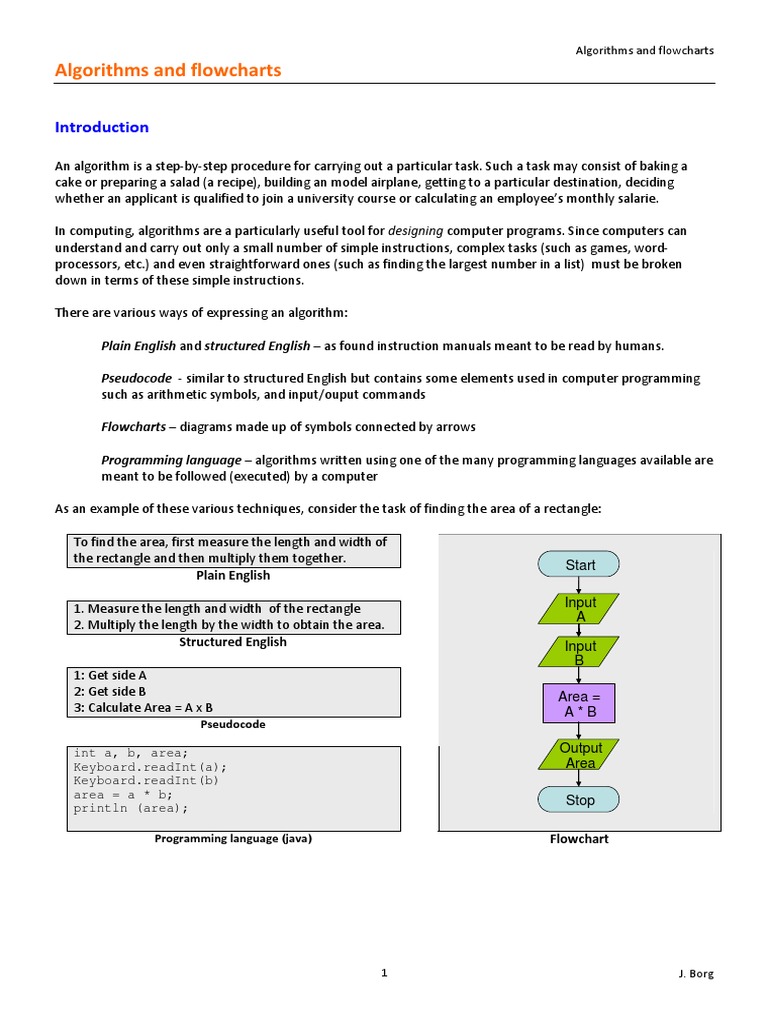 Algorithms and flowcharts

Algorithms and flowcharts

Introduction

An algorithm is a step-by-step procedure for carrying out a particular task. Such a task may consist of baking a cake or preparing a salad (a recipe), building an model airplane, getting to a particular destination, deciding whether an applicant is qualified to join a university course or calculating an employee's monthly salarie.

In computing, algorithms are a particularly useful tool for designing computer programs. Since computers can understand and carry out only a small number of simple instructions, complex tasks (such as games, word-processors, etc.) and even straightforward ones (such as finding the largest number in a list) must be broken down in terms of these simple instructions.

There are various ways of expressing an algorithm:

Plain English and structured English – as found instruction manuals meant to be read by humans.

Pseudocode - similar to structured English but contains some elements used in computer programming such as arithmetic symbols, and input/ouput commands

Flowcharts – diagrams made up of symbols connected by arrows

Programming language – algorithms written using one of the many programming languages available are meant to be followed (executed) by a computer

As an example of these various techniques, consider the task of finding the area of a rectangle:

To find the area, first measure the length and width of the rectangle and then multiply them together.
Plain English

1. Measure the length and width of the rectangle
2. Multiply the length by the width to obtain the area.
Structured English

1: Get side A
2: Get side B
3: Calculate Area = A x B
Pseudocode

int a, b, area;
Keyboard.readInt(a);
Keyboard.readInt(b)
area = a * b;
println (area);
Programming language (java)

Start
Input A
Input B
Area = A * B
Output Area
Stop
Flowchart

1

J. Borg